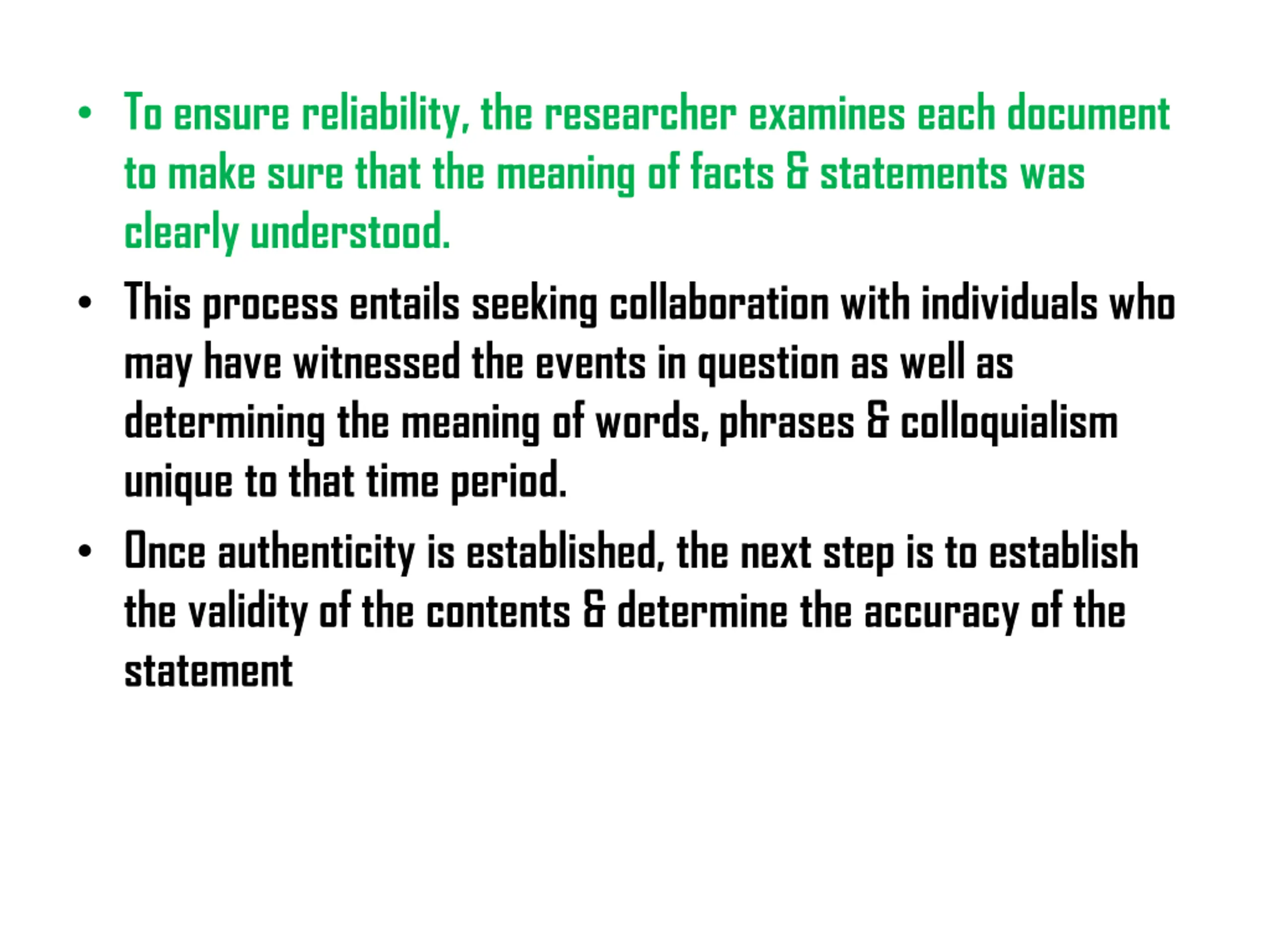 • To ensure reliability, the researcher examines each document to make sure that the meaning of facts & statements was clearly understood.

• This process entails seeking collaboration with individuals who may have witnessed the events in question as well as determining the meaning of words, phrases & colloquialism unique to that time period.

• Once authenticity is established, the next step is to establish the validity of the contents & determine the accuracy of the statement